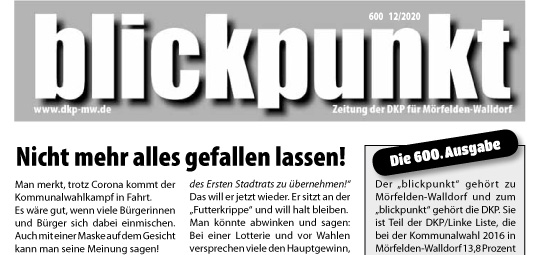 600 12/2020

blickpunkt

www.dkp-mw.de

Zeitung der DKP für Mörfelden-Walldorf

Nicht mehr alles gefallen lassen!

Man merkt, trotz Corona kommt der Kommunalwahlkampf in Fahrt.
Es wäre gut, wenn viele Bürgerinnen und Bürger sich dabei einmischen. Auch mit einer Maske auf dem Gesicht kann man seine Meinung sagen!

des Ersten Stadtrats zu übernehmen!" Das will er jetzt wieder. Er sitzt an der „Futterkrippe" und will halt bleiben. Man könnte abwinken und sagen: Bei einer Lotterie und vor Wahlen versprechen viele den Hauptgewinn,

Die 600. Ausgabe

Der „blickpunkt" gehört zu Mörfelden-Walldorf und zum „blickpunkt" gehört die DKP. Sie ist Teil der DKP/Linke Liste, die bei der Kommunalwahl 2016 in Mörfelden-Walldorf 13,8 Prozent